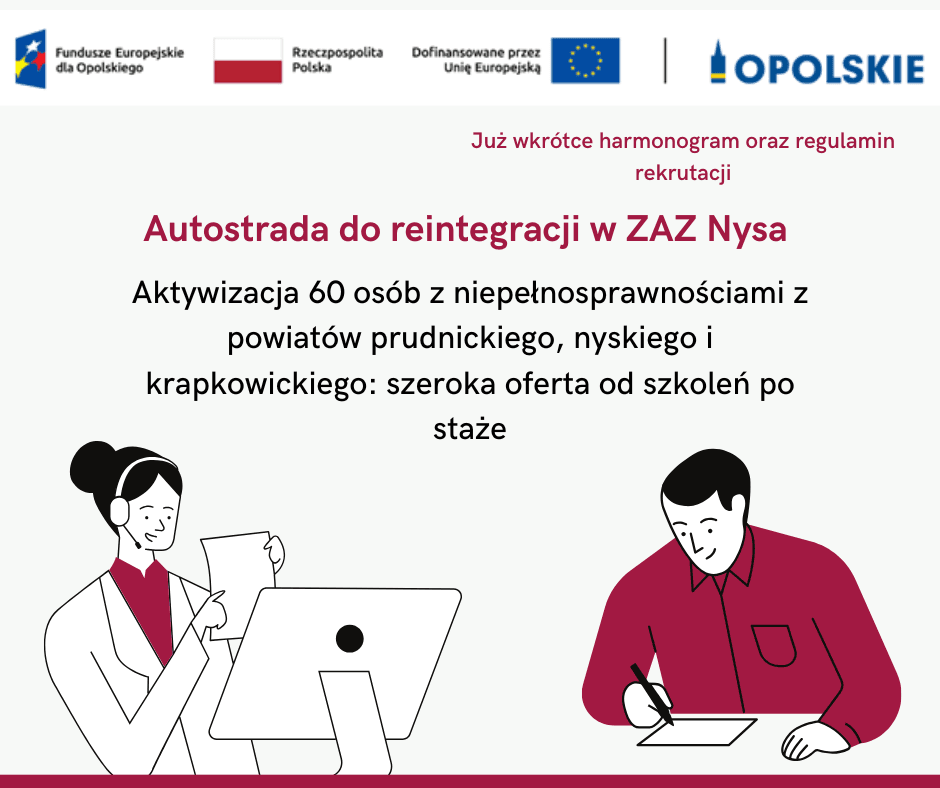 Fundusze Europejskie dla Opolskiego

Rzeczpospolita Polska

Dofinansowane przez Unię Europejską

OPOLSKIE

Już wkrótce harmonogram oraz regulamin rekrutacji

Autostrada do reintegracji w ZAZ Nysa

Aktywizacja 60 osób z niepełnosprawnościami z powiatów prudnickiego, nyskiego i krapkowickiego: szeroka oferta od szkoleń po staże